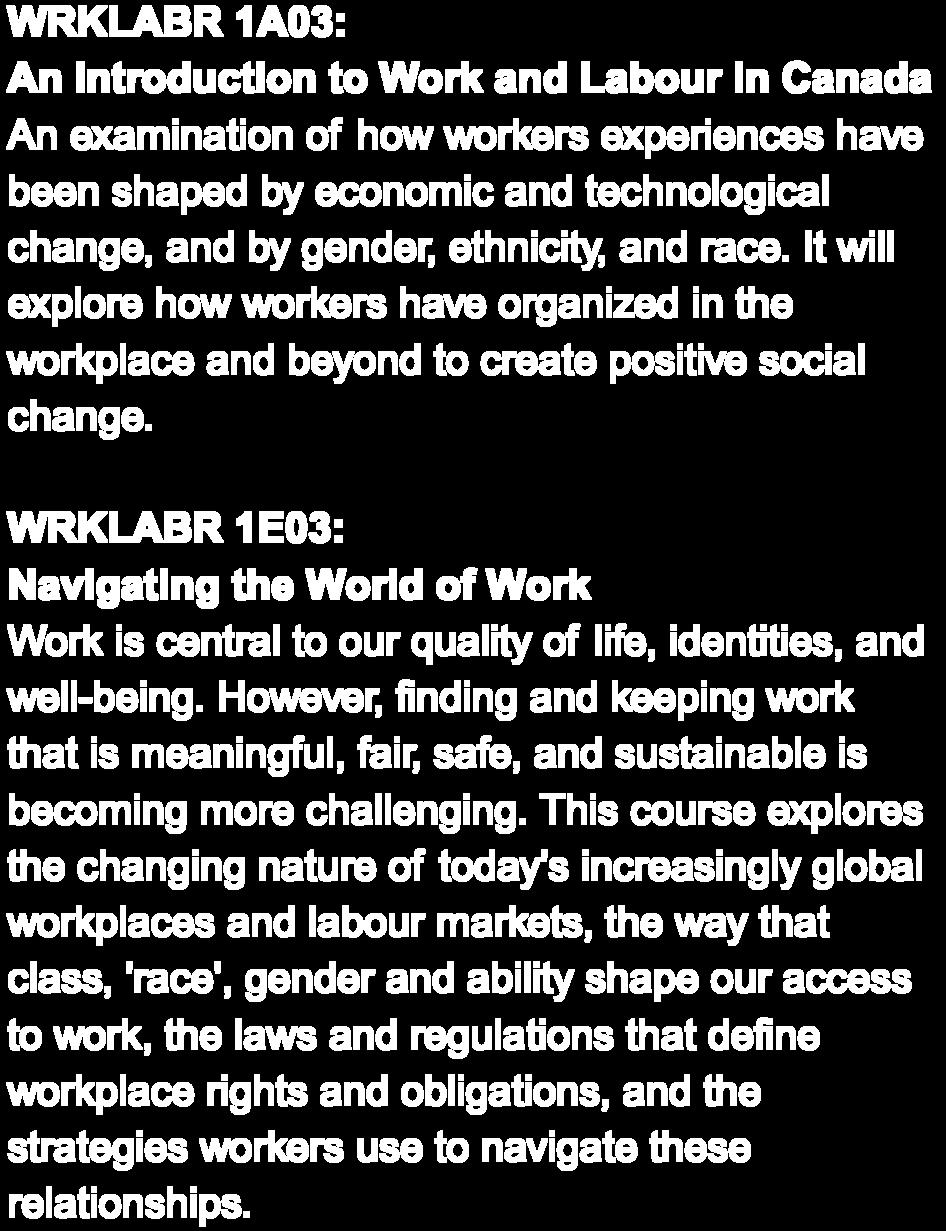 WRKLABR 1A03:
An Introduction to Work and Labour in Canada
An examination of how workers experiences have been shaped by economic and technological change, and by gender, ethnicity, and race. It will explore how workers have organized in the workplace and beyond to create positive social change.

WRKLABR 1E03:
Navigating the World of Work
Work is central to our quality of life, identities, and well-being. However, finding and keeping work that is meaningful, fair, safe, and sustainable is becoming more challenging. This course explores the changing nature of today's increasingly global workplaces and labour markets, the way that class, 'race', gender and ability shape our access to work, the laws and regulations that define workplace rights and obligations, and the strategies workers use to navigate these relationships.